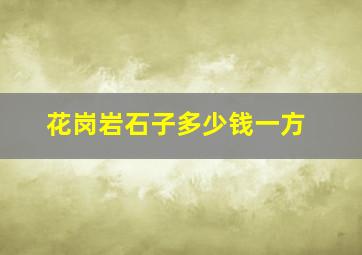 花岗岩石子多少钱一方